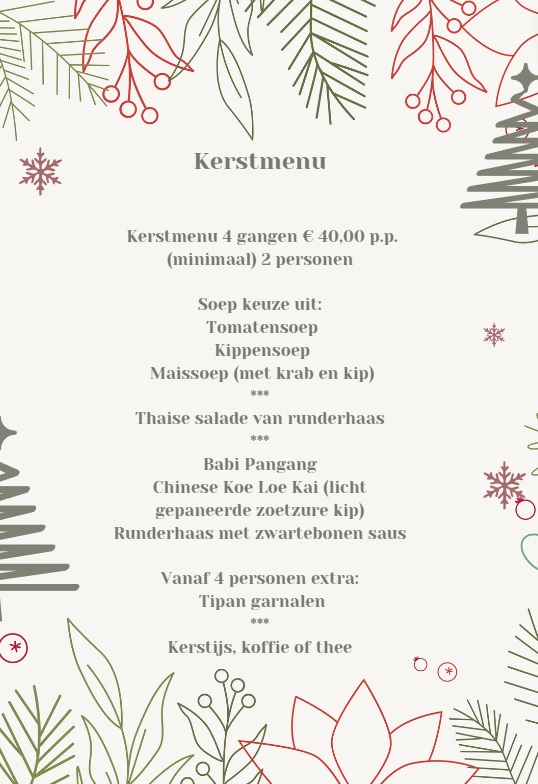 Kerstmenu

Kerstmenu 4 gangen € 40,00 p.p.
(minimaal) 2 personen

Soep keuze uit:
Tomatensoep
Kippensoep
Maissoep (met krab en kip)
***
Thaise salade van runderhaas
***
Babi Pangang
Chinese Koe Loe Kai (licht gepaneerde zoetzure kip)
Runderhaas met zwartebonen saus

Vanaf 4 personen extra:
Tipan garnalen
***
Kerstijs, koffie of thee